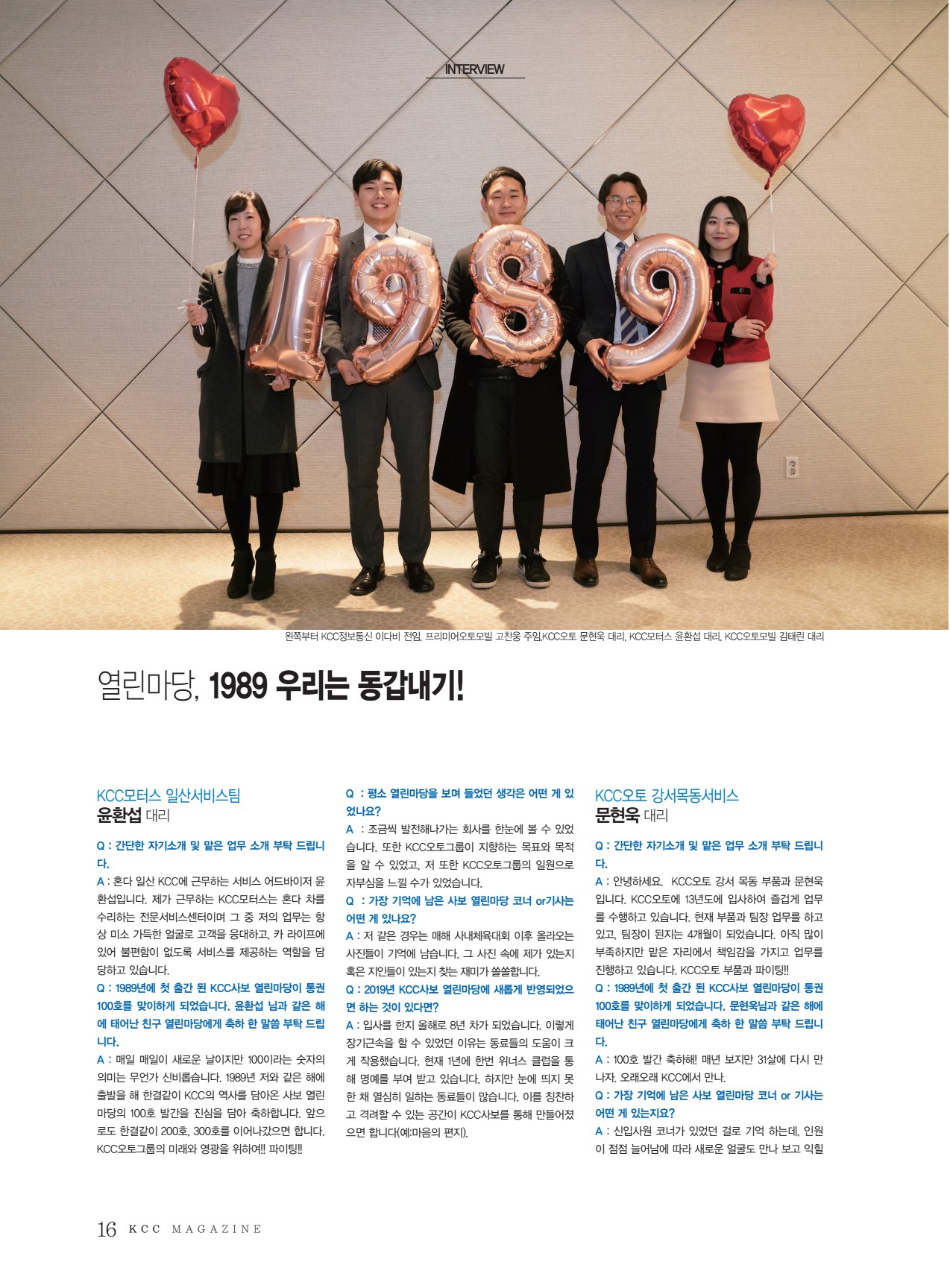 INTERVIEW

1989

왼쪽부터 KCC정보통신 이다비 전임, 프리미어오토모빌 고찬웅 주임,KCC오토 문현욱 대리, KCC모터스 윤환섭 대리, KCC오토모빌 김태린 대리

열린마당, 1989 우리는 동갑내기!

KCC모터스 일산서비스팀
윤환섭 대리

Q : 간단한 자기소개 및 맡은 업무 소개 부탁 드립니다.

A : 혼다 일산 KCC에 근무하는 서비스 어드바이저 윤환섭입니다. 제가 근무하는 KCC모터스는 혼다 차를 수리하는 전문서비스센터이며 그 중 저의 업무는 항상 미소 가득한 얼굴로 고객을 응대하고, 카 라이프에 있어 불편함이 없도록 서비스를 제공하는 역할을 담당하고 있습니다.

Q : 1989년에 첫 출간 된 KCC사보 열린마당이 통권 100호를 맞이하게 되었습니다. 윤환섭 님과 같은 해에 태어난 친구 열린마당에게 축하 한 말씀 부탁 드립니다.

A : 매일 매일이 새로운 날이지만 100이라는 숫자의 의미는 무언가 신비롭습니다. 1989년 저와 같은 해에 출발을 해 한결같이 KCC의 역사를 담아온 사보 열린마당의 100호 발간을 진심을 담아 축하합니다. 앞으로도 한결같이 200호, 300호를 이어나갔으면 합니다. KCC오토그룹의 미래와 영광을 위하여!! 파이팅!!

Q : 평소 열린마당을 보며 들었던 생각은 어떤 게 있었나요?

A : 조금씩 발전해나가는 회사를 한눈에 볼 수 있었습니다. 또한 KCC오토그룹이 지향하는 목표와 목적을 알 수 있었고, 저 또한 KCC오토그룹의 일원으로 자부심을 느낄 수가 있었습니다.

Q : 가장 기억에 남은 사보 열린마당 코너 or기사는 어떤 게 있나요?

A : 저 같은 경우는 매해 사내체육대회 이후 올라오는 사진들이 기억에 남습니다. 그 사진 속에 제가 있는지 혹은 지인들이 있는지 찾는 재미가 쏠쏠합니다.

Q : 2019년 KCC사보 열린마당에 새롭게 반영되었으면 하는 것이 있다면?

A : 입사를 한지 올해로 8년 차가 되었습니다. 이렇게 장기근속을 할 수 있었던 이유는 동료들의 도움이 크게 작용했습니다. 현재 1년에 한번 위너스 클럽을 통해 명예를 부여 받고 있습니다. 하지만 눈에 띄지 못한 채 열심히 일하는 동료들이 많습니다. 이를 칭찬하고 격려할 수 있는 공간이 KCC사보를 통해 만들어졌으면 합니다(예:마음의 편지).

KCC오토 강서목동서비스
문현욱 대리

Q : 간단한 자기소개 및 맡은 업무 소개 부탁 드립니다.

A : 안녕하세요. KCC오토 강서 목동 부품과 문현욱입니다. KCC오토에 13년도에 입사하여 즐겁게 업무를 수행하고 있습니다. 현재 부품과 팀장 업무를 하고 있고, 팀장이 된지는 4개월이 되었습니다. 아직 많이 부족하지만 맡은 자리에서 책임감을 가지고 업무를 진행하고 있습니다. KCC오토 부품과 파이팅!!

Q : 1989년에 첫 출간 된 KCC사보 열린마당이 통권 100호를 맞이하게 되었습니다. 문현욱님과 같은 해에 태어난 친구 열린마당에게 축하 한 말씀 부탁 드립니다.

A : 100호 발간 축하해! 매년 보지만 31살에 다시 만나자. 오래오래 KCC에서 만나.

Q : 가장 기억에 남은 사보 열린마당 코너 or 기사는 어떤 게 있는지요?

A : 신입사원 코너가 있었던 걸로 기억 하는데, 인원이 점점 늘어남에 따라 새로운 얼굴도 만나 보고 익힐

16 KCC MAGAZINE